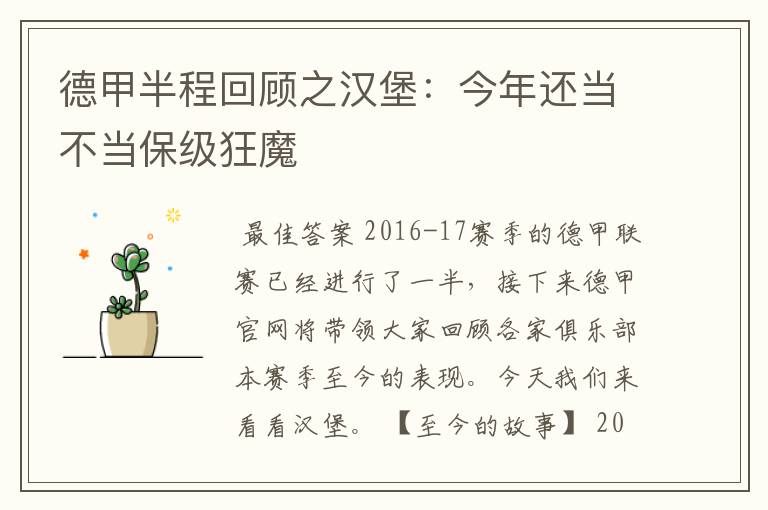 德甲半程回顾之汉堡：今年还当不当保级狂魔

最佳答案 2016-17赛季的德甲联赛已经进行了一半，接下来德甲官网将带领大家回顾各家俱乐部本赛季至今的表现。今天我们来看看汉堡。【至今的故事】 20